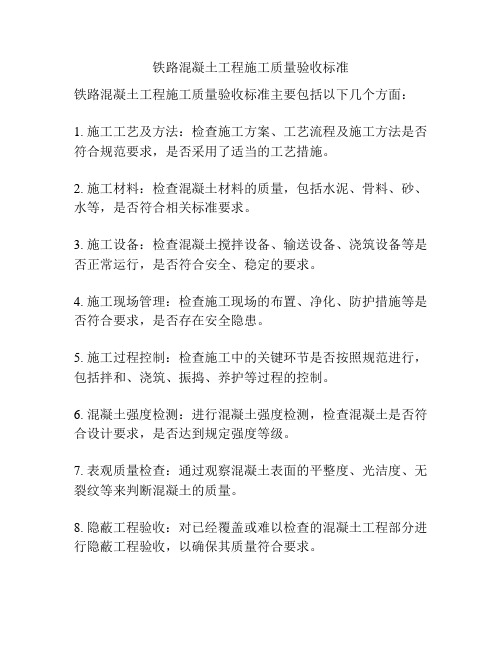 铁路混凝土工程施工质量验收标准

铁路混凝土工程施工质量验收标准主要包括以下几个方面：

1. 施工工艺及方法：检查施工方案、工艺流程及施工方法是否符合规范要求，是否采用了适当的工艺措施。

2. 施工材料：检查混凝土材料的质量，包括水泥、骨料、砂、水等，是否符合相关标准要求。

3. 施工设备：检查混凝土搅拌设备、输送设备、浇筑设备等是否正常运行，是否符合安全、稳定的要求。

4. 施工现场管理：检查施工现场的布置、净化、防护措施等是否符合要求，是否存在安全隐患。

5. 施工过程控制：检查施工中的关键环节是否按照规范进行，包括拌和、浇筑、振捣、养护等过程的控制。

6. 混凝土强度检测：进行混凝土强度检测，检查混凝土是否符合设计要求，是否达到规定强度等级。

7. 表观质量检查：通过观察混凝土表面的平整度、光洁度、无裂纹等来判断混凝土的质量。

8. 隐蔽工程验收：对已经覆盖或难以检查的混凝土工程部分进行隐蔽工程验收，以确保其质量符合要求。